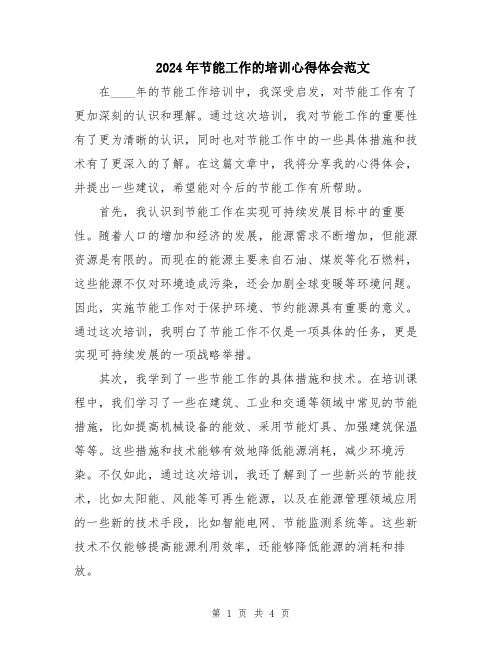 2024年节能工作的培训心得体会范文

在____年的节能工作培训中，我深受启发，对节能工作有了更加深刻的认识和理解。通过这次培训，我对节能工作的重要性有了更为清晰的认识，同时也对节能工作中的一些具体措施和技术有了更深入的了解。在这篇文章中，我将分享我的心得体会，并提出一些建议，希望能对今后的节能工作有所帮助。

首先，我认识到节能工作在实现可持续发展目标中的重要性。随着人口的增加和经济的发展，能源需求不断增加，但能源资源是有限的。而现在的能源主要来自石油、煤炭等化石燃料，这些能源不仅对环境造成污染，还会加剧全球变暖等环境问题。因此，实施节能工作对于保护环境、节约能源具有重要的意义。通过这次培训，我明白了节能工作不仅是一项具体的任务，更是实现可持续发展的一项战略举措。

其次，我学到了一些节能工作的具体措施和技术。在培训课程中，我们学习了一些在建筑、工业和交通等领域中常见的节能措施，比如提高机械设备的能效、采用节能灯具、加强建筑保温等等。这些措施和技术能够有效地降低能源消耗，减少环境污染。不仅如此，通过这次培训，我还了解到了一些新兴的节能技术，比如太阳能、风能等可再生能源，以及在能源管理领域应用的一些新的技术手段，比如智能电网、节能监测系统等。这些新技术不仅能够提高能源利用效率，还能够降低能源的消耗和排放。

第 1 页 共 4 页